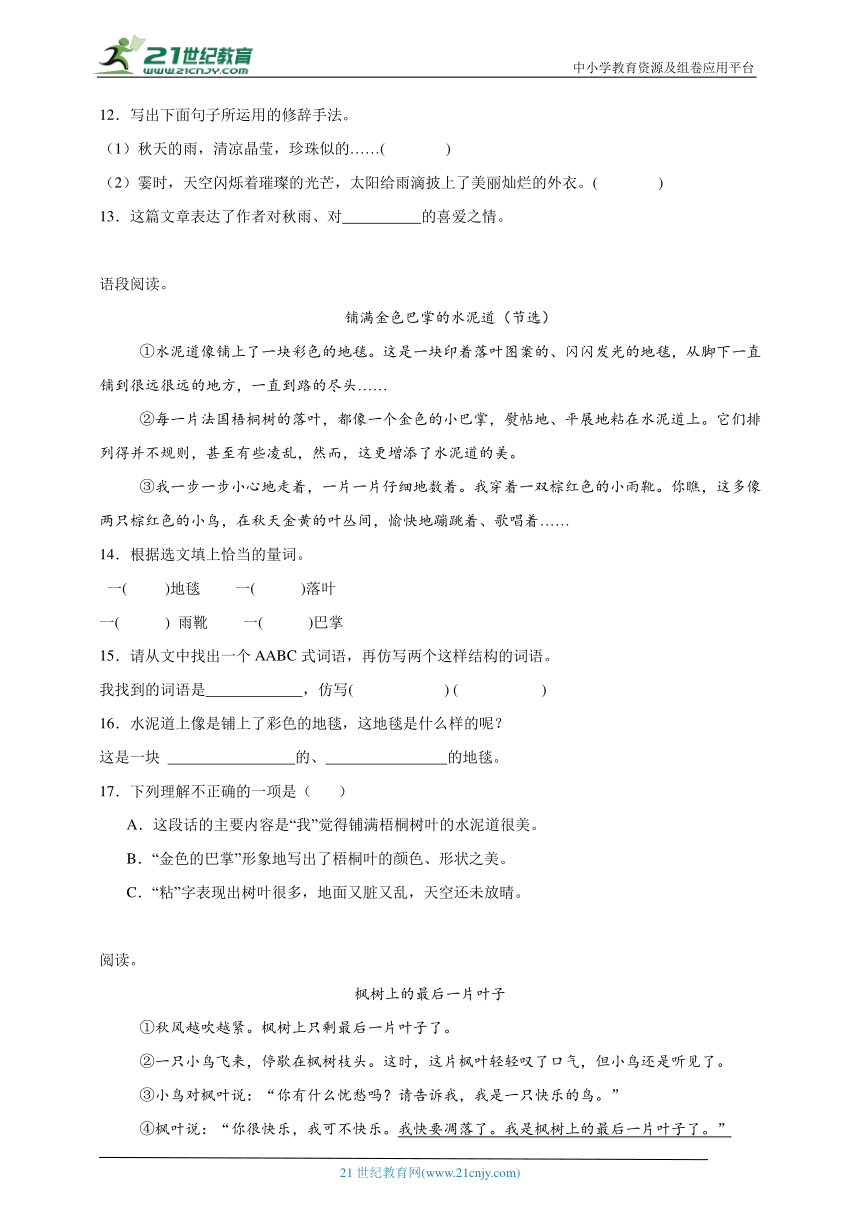 21世纪教育
www.21cnjy.com
中小学教育资源及组卷应用平台

12．写出下面句子所运用的修辞手法。

（1）秋天的雨，清凉晶莹，珍珠似的……(　　　　)

（2）霎时，天空闪烁着璀璨的光芒，太阳给雨滴披上了美丽灿烂的外衣。(　　　　)

13．这篇文章表达了作者对秋雨、对__________的喜爱之情。

语段阅读。

铺满金色巴掌的水泥道（节选）

①水泥道像铺上了一块彩色的地毯。这是一块印着落叶图案的、闪闪发光的地毯，从脚下一直铺到很远很远的地方，一直到路的尽头……

②每一片法国梧桐树的落叶，都像一个金色的小巴掌，熨帖地、平展地粘在水泥道上。它们排列得并不规则，甚至有些凌乱，然而，这更增添了水泥道的美。

③我一步一步小心地走着，一片一片仔细地数着。我穿着一双棕红色的小雨靴。你瞧，这多像两只棕红色的小鸟，在秋天金黄的叶丛间，愉快地蹦跳着、歌唱着……

14．根据选文填上恰当的量词。

一(　　)地毯　　一(　　)落叶

一(　　) 雨靴　　一(　　)巴掌

15．请从文中找出一个 AABC 式词语，再仿写两个这样结构的词语。

我找到的词语是____________，仿写(　　　　) (　　　　)

16．水泥道上像是铺上了彩色的地毯，这地毯是什么样的呢？

这是一块 ________________的、________________的地毯。

17．下列理解不正确的一项是（　　）

A．这段话的主要内容是“我”觉得铺满梧桐树叶的水泥道很美。

B．“金色的巴掌”形象地写出了梧桐叶的颜色、形状之美。

C．“粘”字表现出树叶很多，地面又脏又乱，天空还未放晴。

阅读。

枫树上的最后一片叶子

①秋风越吹越紧。枫树上只剩最后一片叶子了。

②一只小鸟飞来，停歇在枫树枝头。这时，这片枫叶轻轻叹了口气，但小鸟还是听见了。

③小鸟对枫叶说：“你有什么忧愁吗？请告诉我，我是一只快乐的鸟。”

④枫叶说：“你很快乐，我可不快乐。我快要凋落了。我是枫树上的最后一片叶子了。”

21 世纪教育网(www.21cnjy.com)